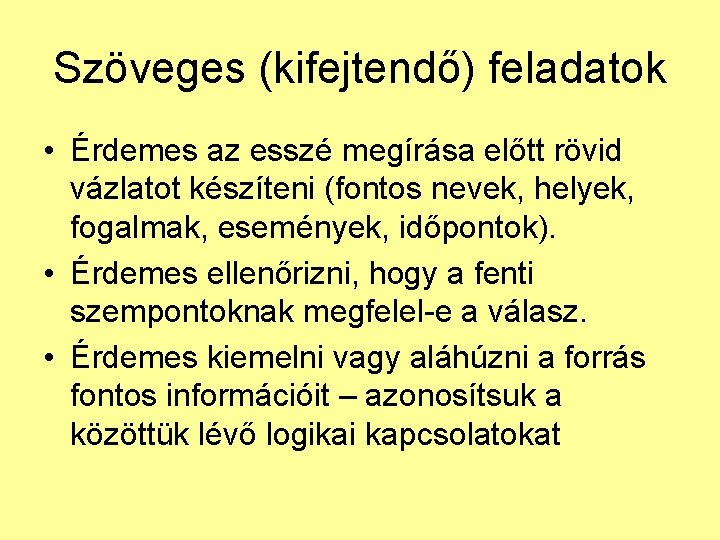 Szöveges (kifejtendő) feladatok

• Érdemes az esszé megírása előtt rövid vázlatot készíteni (fontos nevek, helyek, fogalmak, események, időpontok).
• Érdemes ellenőrizni, hogy a fenti szempontoknak megfelel-e a válasz.
• Érdemes kiemelni vagy aláhúzni a forrás fontos információit – azonosítsuk a közöttük lévő logikai kapcsolatokat